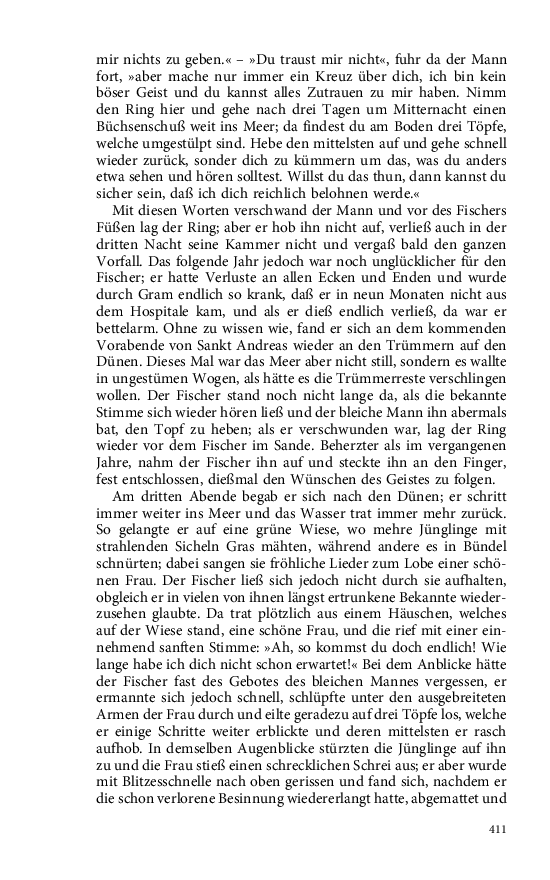 mir nichts zu geben.« – »Du traust mir nicht«, fuhr da der Mann fort, »aber mache nur immer ein Kreuz über dich, ich bin kein böser Geist und du kannst alles Zutrauen zu mir haben. Nimm den Ring hier und gehe nach drei Tagen um Mitternacht einen Büchsenschuß weit ins Meer; da findest du am Boden drei Töpfe, welche umgestülpt sind. Hebe den mittelsten auf und gehe schnell wieder zurück, sonder dich zu kümmern um das, was du anders etwa sehen und hören solltest. Willst du das thun, dann kannst du sicher sein, daß ich dich reichlich belohnen werde.«

Mit diesen Worten verschwand der Mann und vor des Fischers Füßen lag der Ring; aber er hob ihn nicht auf, verließ auch in der dritten Nacht seine Kammer nicht und vergaß bald den ganzen Vorfall. Das folgende Jahr jedoch war noch unglücklicher für den Fischer; er hatte Verluste an allen Ecken und Enden und wurde durch Gram endlich so krank, daß er in neun Monaten nicht aus dem Hospitale kam, und als er dieß endlich verließ, da war er bettelarm. Ohne zu wissen wie, fand er sich an dem kommenden Vorabende von Sankt Andreas wieder an den Trümmern auf den Dünen. Dieses Mal war das Meer aber nicht still, sondern es wallte in ungestümen Wogen, als hätte es die Trümmerreste verschlingen wollen. Der Fischer stand noch nicht lange da, als die bekannte Stimme sich wieder hören ließ und der bleiche Mann ihn abermals bat, den Topf zu heben; als er verschwunden war, lag der Ring wieder vor dem Fischer im Sande. Beherzter als im vergangenen Jahre, nahm der Fischer ihn auf und steckte ihn an den Finger, fest entschlossen, dießmal den Wünschen des Geistes zu folgen.

Am dritten Abende begab er sich nach den Dünen; er schritt immer weiter ins Meer und das Wasser trat immer mehr zurück. So gelangte er auf eine grüne Wiese, wo mehre Jünglinge mit strahlenden Sicheln Gras mähten, während andere es in Bündel schnürten; dabei sangen sie fröhliche Lieder zum Lobe einer schönen Frau. Der Fischer ließ sich jedoch nicht durch sie aufhalten, obgleich er in vielen von ihnen längst ertrunkene Bekannte wiederzusehen glaubte. Da trat plötzlich aus einem Häuschen, welches auf der Wiese stand, eine schöne Frau, und die rief mit einer einnehmend sanften Stimme: »Ah, so kommst du doch endlich! Wie lange habe ich dich nicht schon erwartet!« Bei dem Anblicke hätte der Fischer fast des Gebotes des bleichen Mannes vergessen, er ermannte sich jedoch schnell, schlüpfte unter den ausgebreiteten Armen der Frau durch und eilte geradezu auf drei Töpfe los, welche er einige Schritte weiter erblickte und deren mittelsten er rasch aufhob. In demselben Augenblicke stürzten die Jünglinge auf ihn zu und die Frau stieß einen schrecklichen Schrei aus; er aber wurde mit Blitzesschnelle nach oben gerissen und fand sich, nachdem er die schon verlorene Besinnung wiedererlangt hatte, abgemattet und

411